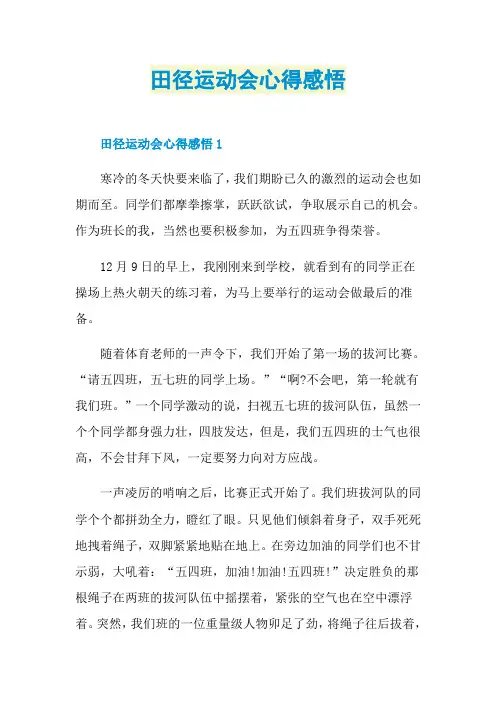 田径运动会心得感悟

田径运动会心得感悟 1

寒冷的冬天快要来临了，我们期盼已久的激烈的运动会也如期而至。同学们都摩拳擦掌，跃跃欲试，争取展示自己的机会。作为班长的我，当然也要积极参加，为五四班争得荣誉。

12 月 9 日的早上，我刚刚来到学校，就看到有的同学正在操场上热火朝天的练习着，为马上要举行的运动会做最后的准备。

随着体育老师的一声令下，我们开始了第一场的拔河比赛。“请五四班，五七班的同学上场。”“啊?不会吧，第一轮就有我们班。”一个同学激动的说，扫视五七班的拔河队伍，虽然一个个同学都身强力壮，四肢发达，但是，我们五四班的士气也很高，不会甘拜下风，一定要努力向对方应战。

一声凌厉的哨响之后，比赛正式开始了。我们班拔河队的同学个个都拼劲全力，瞪红了眼。只见他们倾斜着身子，双手死死地拽着绳子，双脚紧紧地贴在地上。在旁边加油的同学们也不甘示弱，大吼着：“五四班，加油!加油!五四班!”决定胜负的那根绳子在两班的拔河队伍中摇摆着，紧张的空气也在空中漂浮着。突然，我们班的一位重量级人物卯足了劲，将绳子往后拔着，